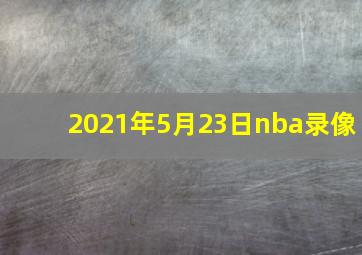 2021年5月23日nba录像